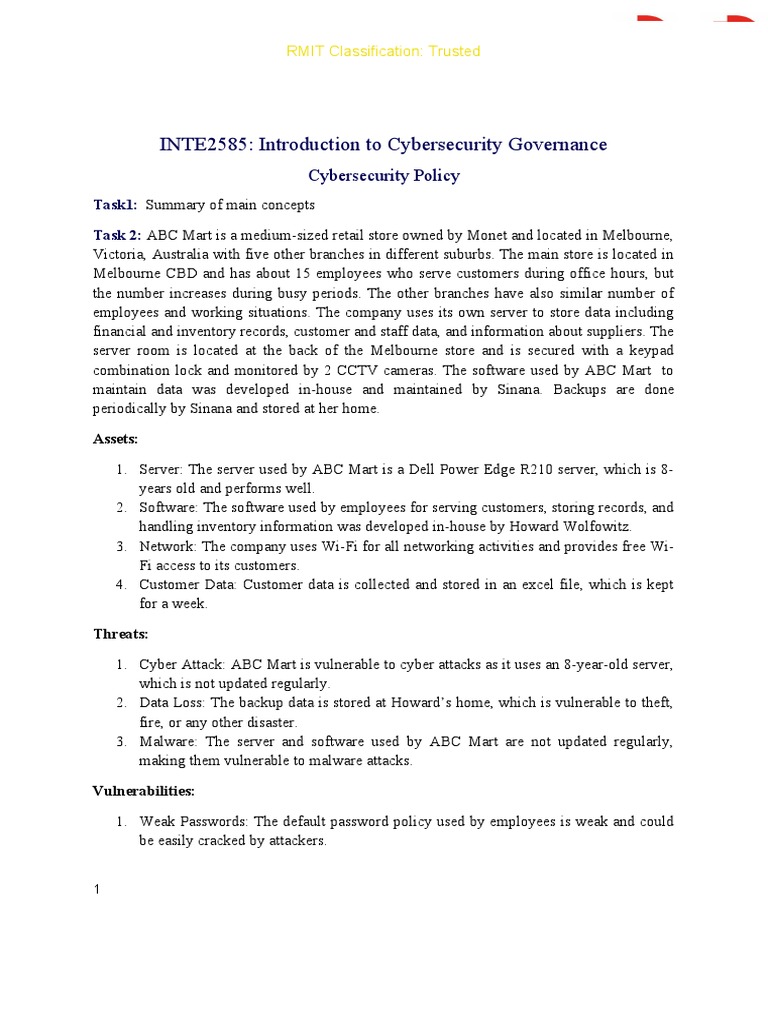 RMIT Classification: Trusted

INTE2585: Introduction to Cybersecurity Governance

Cybersecurity Policy

Task1: Summary of main concepts

Task 2: ABC Mart is a medium-sized retail store owned by Monet and located in Melbourne, Victoria, Australia with five other branches in different suburbs. The main store is located in Melbourne CBD and has about 15 employees who serve customers during office hours, but the number increases during busy periods. The other branches have also similar number of employees and working situations. The company uses its own server to store data including financial and inventory records, customer and staff data, and information about suppliers. The server room is located at the back of the Melbourne store and is secured with a keypad combination lock and monitored by 2 CCTV cameras. The software used by ABC Mart to maintain data was developed in-house and maintained by Sinana. Backups are done periodically by Sinana and stored at her home.

Assets:

1. Server: The server used by ABC Mart is a Dell Power Edge R210 server, which is 8-years old and performs well.
2. Software: The software used by employees for serving customers, storing records, and handling inventory information was developed in-house by Howard Wolfowitz.
3. Network: The company uses Wi-Fi for all networking activities and provides free Wi-Fi access to its customers.
4. Customer Data: Customer data is collected and stored in an excel file, which is kept for a week.

Threats:

1. Cyber Attack: ABC Mart is vulnerable to cyber attacks as it uses an 8-year-old server, which is not updated regularly.
2. Data Loss: The backup data is stored at Howard's home, which is vulnerable to theft, fire, or any other disaster.
3. Malware: The server and software used by ABC Mart are not updated regularly, making them vulnerable to malware attacks.

Vulnerabilities:

1. Weak Passwords: The default password policy used by employees is weak and could be easily cracked by attackers.

1